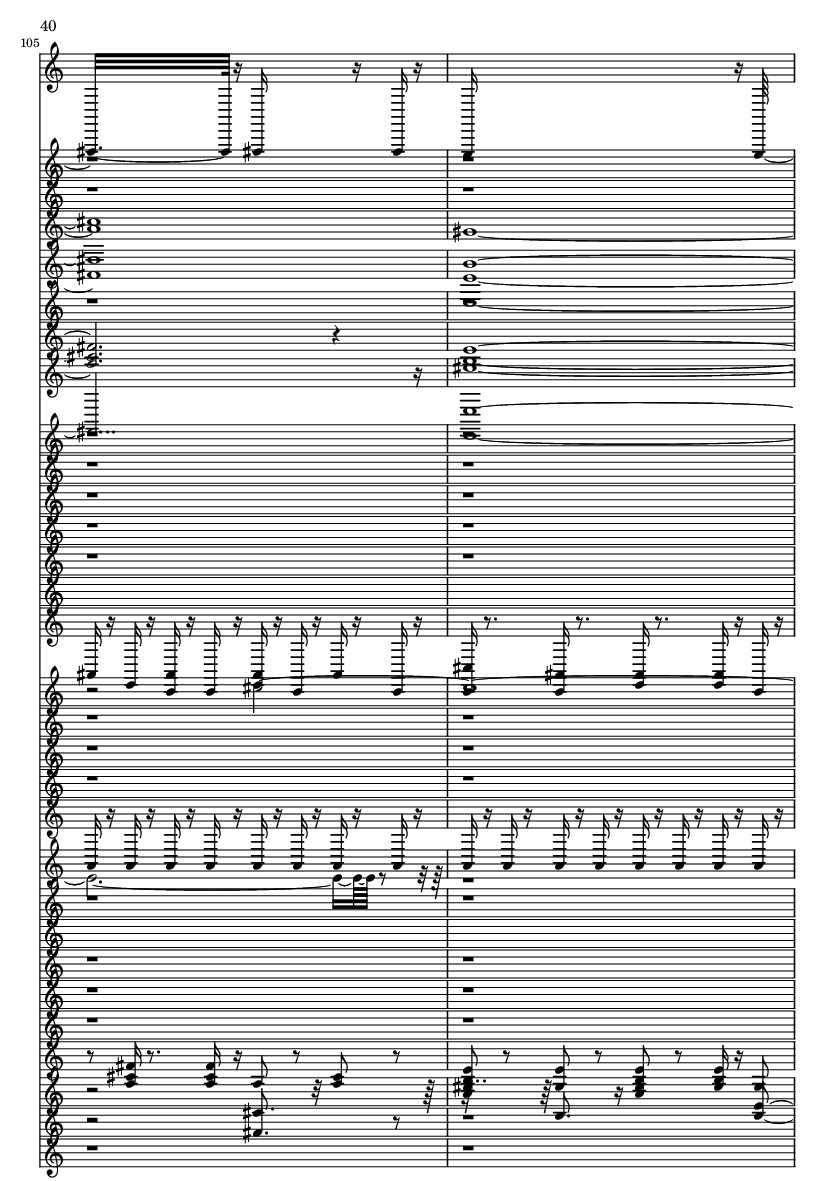 40

105